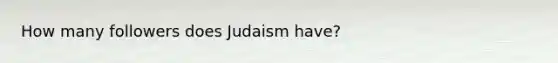 How many followers does Judaism have?